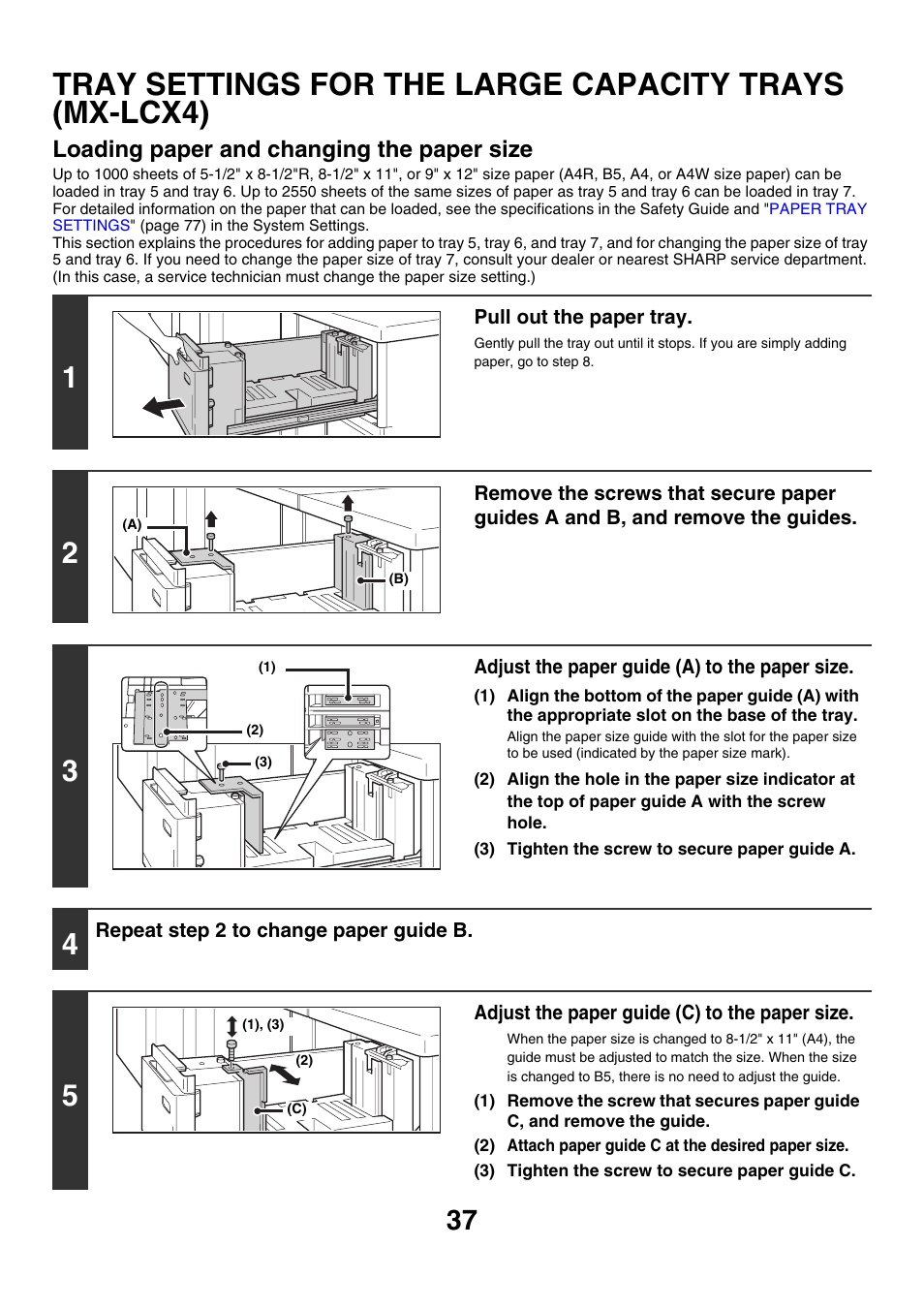 TRAY SETTINGS FOR THE LARGE CAPACITY TRAYS (MX-LCX4)

Loading paper and changing the paper size

Up to 1000 sheets of 5-1/2" x 8-1/2"R, 8-1/2" x 11", or 9" x 12" size paper (A4R, B5, A4, or A4W size paper) can be loaded in tray 5 and tray 6. Up to 2550 sheets of the same sizes of paper as tray 5 and tray 6 can be loaded in tray 7. For detailed information on the paper that can be loaded, see the specifications in the Safety Guide and "PAPER TRAY SETTINGS" (page 77) in the System Settings.
This section explains the procedures for adding paper to tray 5, tray 6, and tray 7, and for changing the paper size of tray 5 and tray 6. If you need to change the paper size of tray 7, consult your dealer or nearest SHARP service department. (In this case, a service technician must change the paper size setting.)

1

Pull out the paper tray.

Gently pull the tray out until it stops. If you are simply adding paper, go to step 8.

2

(A)

(B)

Remove the screws that secure paper guides A and B, and remove the guides.

3

(1)

(2)

(3)

Adjust the paper guide (A) to the paper size.

(1) Align the bottom of the paper guide (A) with the appropriate slot on the base of the tray.
Align the paper size guide with the slot for the paper size to be used (indicated by the paper size mark).

(2) Align the hole in the paper size indicator at the top of paper guide A with the screw hole.

(3) Tighten the screw to secure paper guide A.

4

Repeat step 2 to change paper guide B.

5

(1), (3)

(2)

(C)

Adjust the paper guide (C) to the paper size.

When the paper size is changed to 8-1/2" x 11" (A4), the guide must be adjusted to match the size. When the size is changed to B5, there is no need to adjust the guide.

(1) Remove the screw that secures paper guide C, and remove the guide.

(2) Attach paper guide C at the desired paper size.

(3) Tighten the screw to secure paper guide C.

37